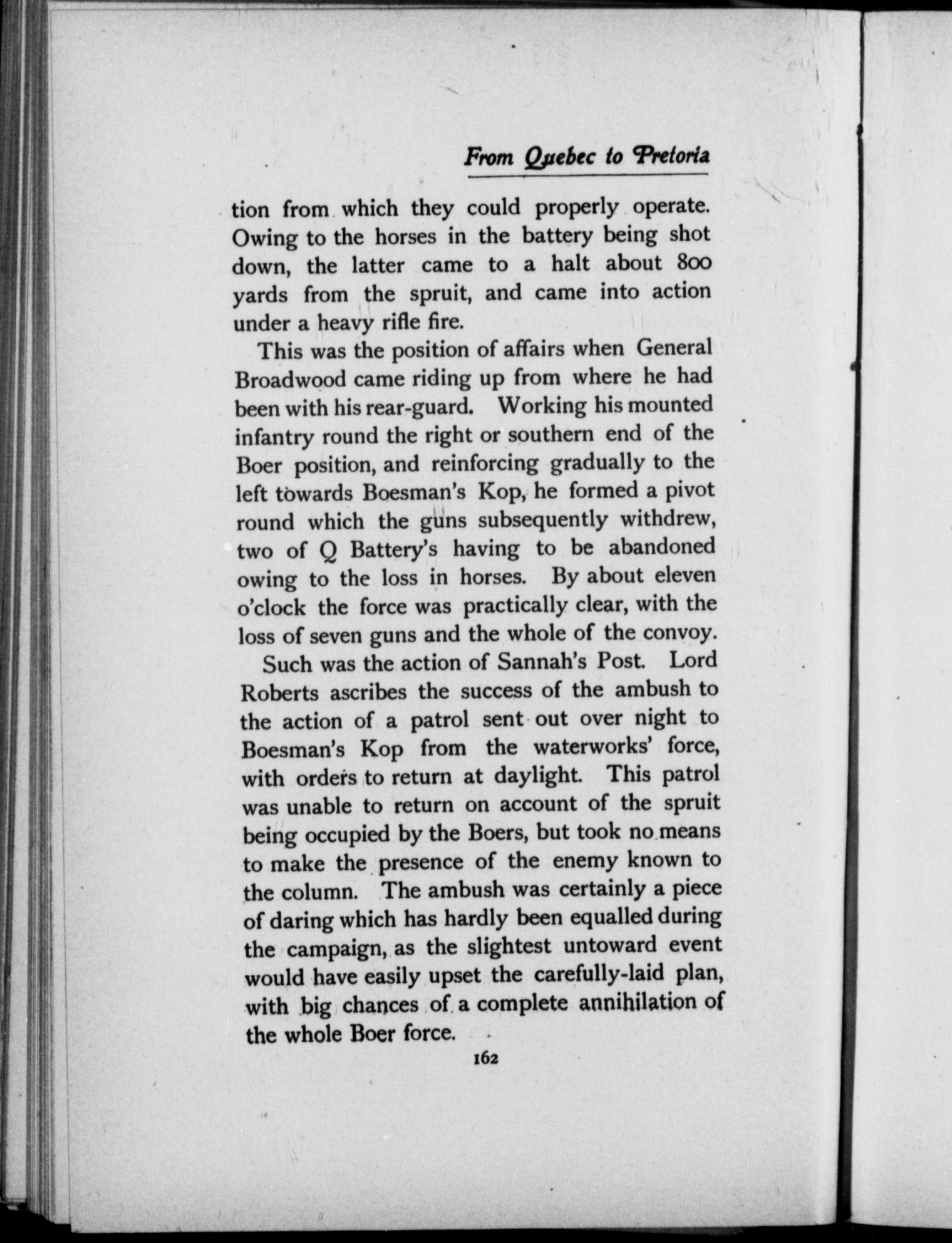 From Quebec to Pretoria

tion from which they could properly operate. Owing to the horses in the battery being shot down, the latter came to a halt about 800 yards from the spruit, and came into action under a heavy rifle fire.

This was the position of affairs when General Broadwood came riding up from where he had been with his rear-guard. Working his mounted infantry round the right or southern end of the Boer position, and reinforcing gradually to the left towards Boesman's Kop, he formed a pivot round which the guns subsequently withdrew, two of Q Battery's having to be abandoned owing to the loss in horses. By about eleven o'clock the force was practically clear, with the loss of seven guns and the whole of the convoy.

Such was the action of Sannah's Post. Lord Roberts ascribes the success of the ambush to the action of a patrol sent out over night to Boesman's Kop from the waterworks' force, with orders to return at daylight. This patrol was unable to return on account of the spruit being occupied by the Boers, but took no means to make the presence of the enemy known to the column. The ambush was certainly a piece of daring which has hardly been equalled during the campaign, as the slightest untoward event would have easily upset the carefully-laid plan, with big chances of a complete annihilation of the whole Boer force.

162